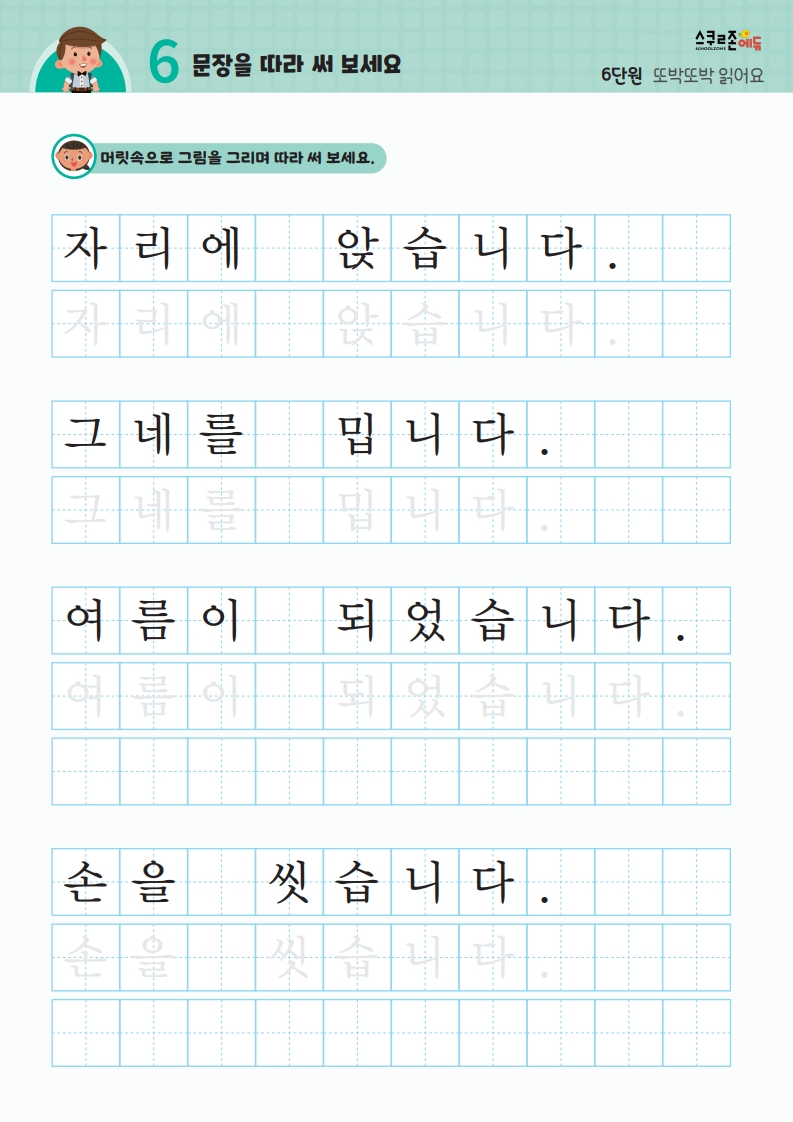 6 문장을 따라 써 보세요

스쿨존에듀
SCHOOLZONE

6단원 또박또박 읽어요

머릿속으로 그림을 그리며 따라 써 보세요.

자리에 앉습니다.

자리에 앉습니다.

그네를 밉니다.

그네를 밉니다.

여름이 되었습니다.

여름이 되었습니다.

손을 씻습니다.

손을 씻습니다.